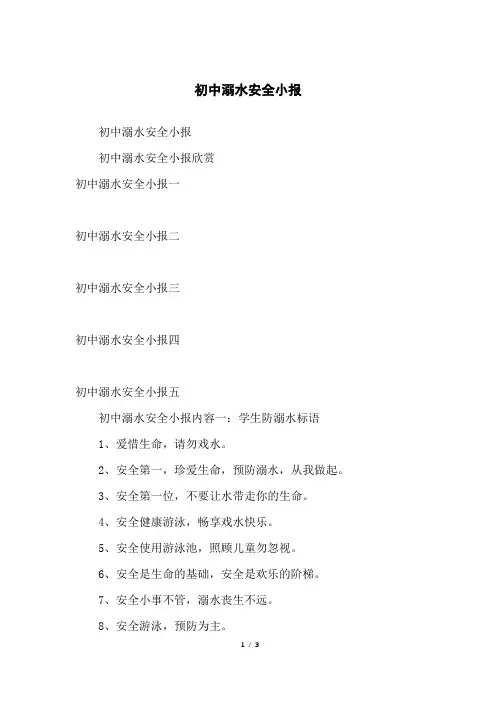 初中溺水安全小报

初中溺水安全小报

初中溺水安全小报欣赏

初中溺水安全小报一

初中溺水安全小报二

初中溺水安全小报三

初中溺水安全小报四

初中溺水安全小报五

初中溺水安全小报内容一：学生防溺水标语

1、爱惜生命，请勿戏水。

2、安全第一，珍爱生命，预防溺水，从我做起。

3、安全第一位，不要让水带走你的生命。

4、安全健康游泳，畅享戏水快乐。

5、安全使用游泳池，照顾儿童勿忽视。

6、安全是生命的基础，安全是欢乐的阶梯。

7、安全小事不管，溺水丧生不远。

8、安全游泳，预防为主。

1 / 3